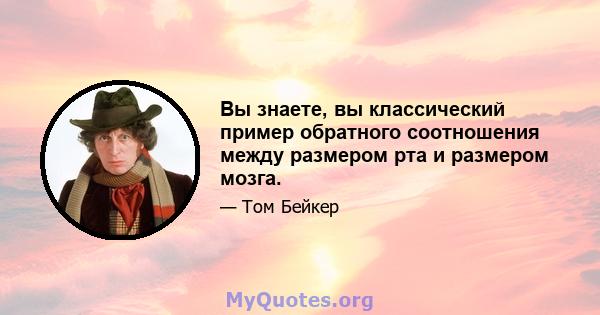 Вы знаете, вы классический пример обратного соотношения между размером рта и размером мозга.

— Том Бейкер

MyQuotes.org